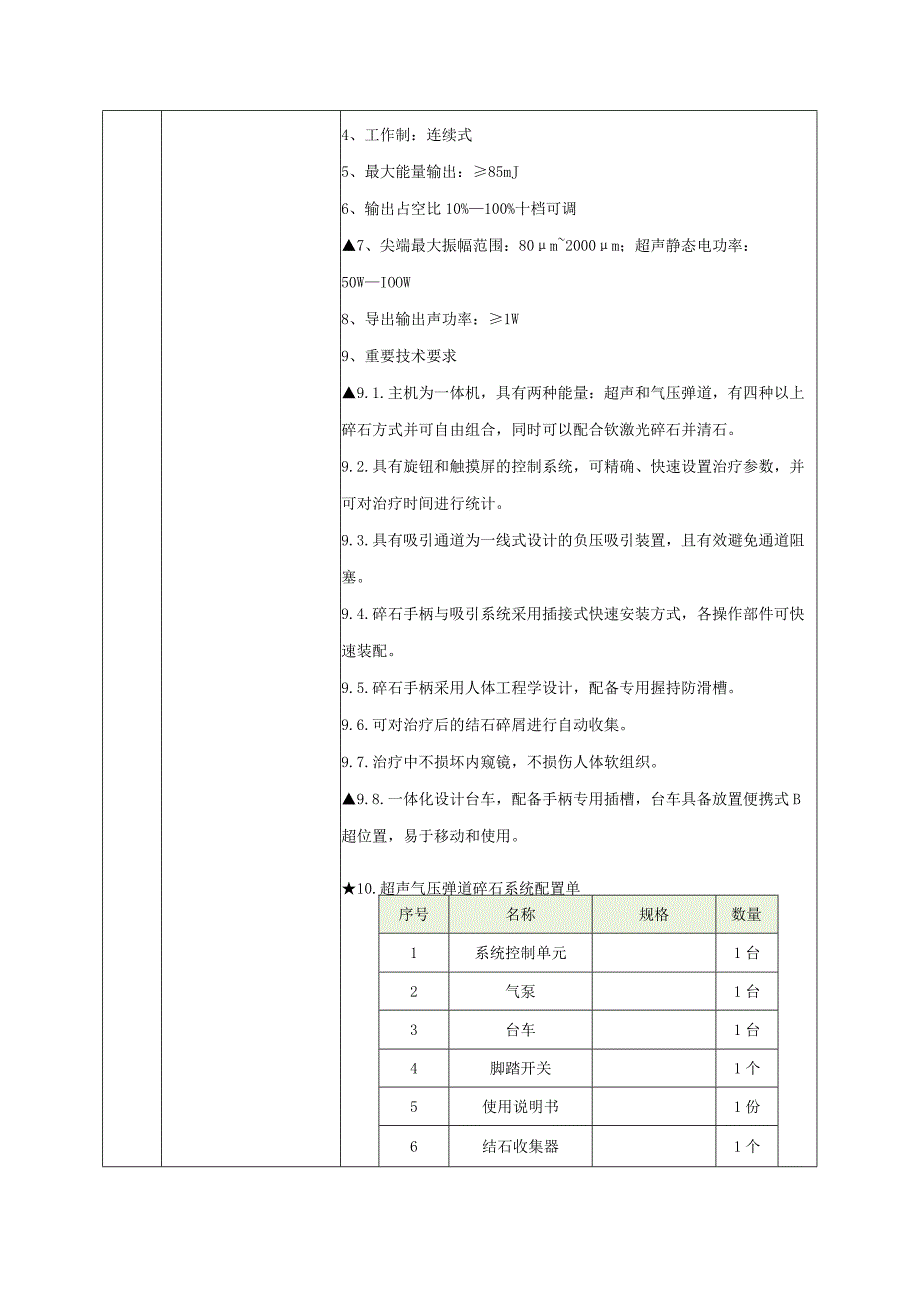 4、工作制：连续式

5、最大能量输出：≥85mJ

6、输出占空比 10%—100%十档可调

▲7、尖端最大振幅范围：80μm~2000μm；超声静态电功率：50W—IOOW

8、导出输出声功率：≥1W

9、重要技术要求

▲9.1.主机为一体机，具有两种能量：超声和气压弹道，有四种以上碎石方式并可自由组合，同时可以配合钬激光碎石并清石。

9.2.具有旋钮和触摸屏的控制系统，可精确、快速设置治疗参数，并可对治疗时间进行统计。

9.3.具有吸引通道为一线式设计的负压吸引装置，且有效避免通道阻塞。

9.4.碎石手柄与吸引系统采用插接式快速安装方式，各操作部件可快速装配。

9.5.碎石手柄采用人体工程学设计，配备专用握持防滑槽。

9.6.可对治疗后的结石碎屑进行自动收集。

9.7.治疗中不损坏内窥镜，不损伤人体软组织。

▲9.8.一体化设计台车，配备手柄专用插槽，台车具备放置便携式B超位置，易于移动和使用。

★10.超声气压弹道碎石系统配置单

| 序号 | 名称 | 规格 | 数量 |
|---|---|---|---|
| 1 | 系统控制单元 | | 1台 |
| 2 | 气泵 | | 1台 |
| 3 | 台车 | | 1台 |
| 4 | 脚踏开关 | | 1个 |
| 5 | 使用说明书 | | 1份 |
| 6 | 结石收集器 | | 1个 |